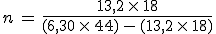 $n = \frac{13,2 \times 18}{(6,30 \times 44) - (13,2 \times 18)}$